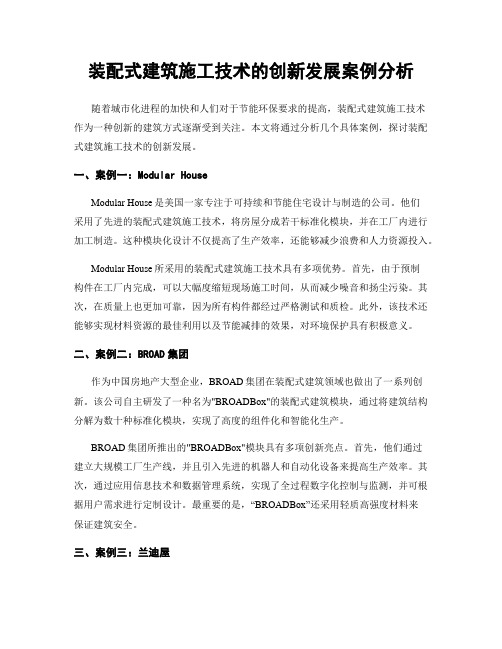 装配式建筑施工技术的创新发展案例分析

随着城市化进程的加快和人们对于节能环保要求的提高，装配式建筑施工技术作为一种创新的建筑方式逐渐受到关注。本文将通过分析几个具体案例，探讨装配式建筑施工技术的创新发展。

一、案例一：Modular House

Modular House 是美国一家专注于可持续和节能住宅设计与制造的公司。他们采用了先进的装配式建筑施工技术，将房屋分成若干标准化模块，并在工厂内进行加工制造。这种模块化设计不仅提高了生产效率，还能够减少浪费和人力资源投入。

Modular House 所采用的装配式建筑施工技术具有多项优势。首先，由于预制构件在工厂内完成，可以大幅度缩短现场施工时间，从而减少噪音和扬尘污染。其次，在质量上也更加可靠，因为所有构件都经过严格测试和质检。此外，该技术还能够实现材料资源的最佳利用以及节能减排的效果，对环境保护具有积极意义。

二、案例二：BROAD 集团

作为中国房地产大型企业，BROAD 集团在装配式建筑领域也做出了一系列创新。该公司自主研发了一种名为"BROADBox"的装配式建筑模块，通过将建筑结构分解为数十种标准化模块，实现了高度的组件化和智能化生产。

BROAD 集团所推出的"BROADBox"模块具有多项创新亮点。首先，他们通过建立大规模工厂生产线，并且引入先进的机器人和自动化设备来提高生产效率。其次，通过应用信息技术和数据管理系统，实现了全过程数字化控制与监测，并可根据用户需求进行定制设计。最重要的是，“BROADBox”还采用轻质高强度材料来保证建筑安全。

三、案例三：兰迪屋